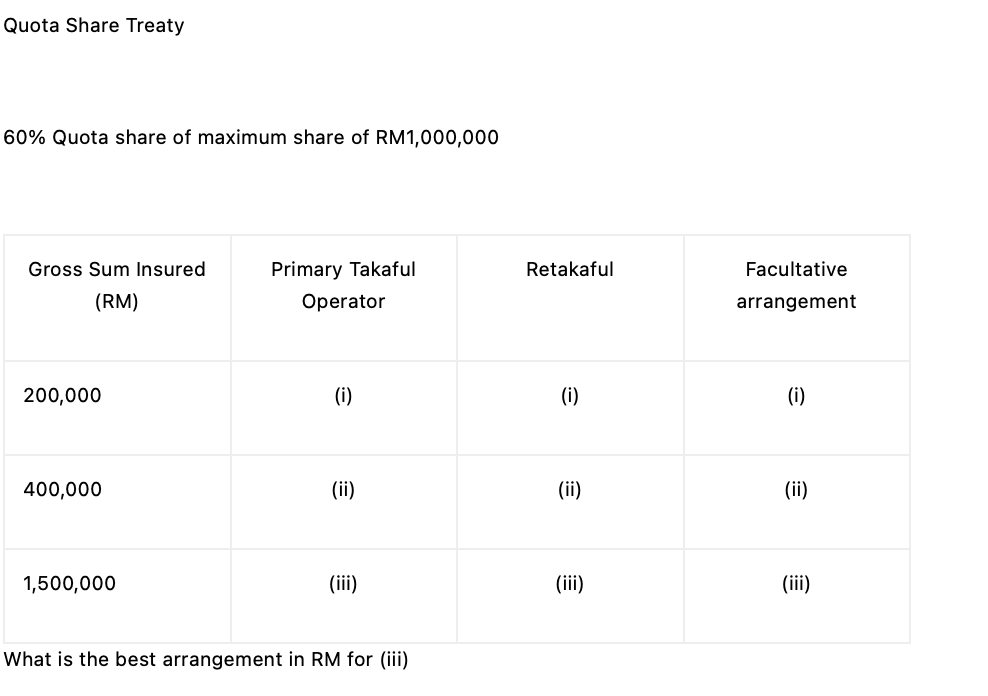 Quota Share Treaty

60% Quota share of maximum share of RM1,000,000

| Gross Sum Insured (RM) | Primary Takaful Operator | Retakaful | Facultative arrangement |
|---|---|---|---|
| 200,000 | (i) | (i) | (i) |
| 400,000 | (ii) | (ii) | (ii) |
| 1,500,000 | (iii) | (iii) | (iii) |

What is the best arrangement in RM for (iii)